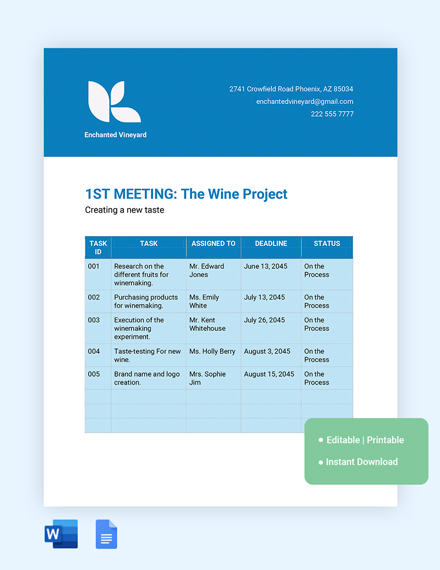 Enchanted Vineyard

2741 Crowfield Road Phoenix, AZ 85034
enchantedvineyard@gmail.com
222 555 7777

1ST MEETING: The Wine Project
Creating a new taste

| TASK ID | TASK | ASSIGNED TO | DEADLINE | STATUS |
|---|---|---|---|---|
| 001 | Research on the different fruits for winemaking. | Mr. Edward Jones | June 13, 2045 | On the Process |
| 002 | Purchasing products for winemaking. | Ms. Emily White | July 13, 2045 | On the Process |
| 003 | Execution of the winemaking experiment. | Mr. Kent Whitehouse | July 26, 2045 | On the Process |
| 004 | Taste-testing For new wine. | Ms. Holly Berry | August 3, 2045 | On the Process |
| 005 | Brand name and logo creation. | Mrs. Sophie Jim | August 15, 2045 | On the Process |
| | | | | |
| | | | | |
| | | | | |

• Editable | Printable
• Instant Download

W